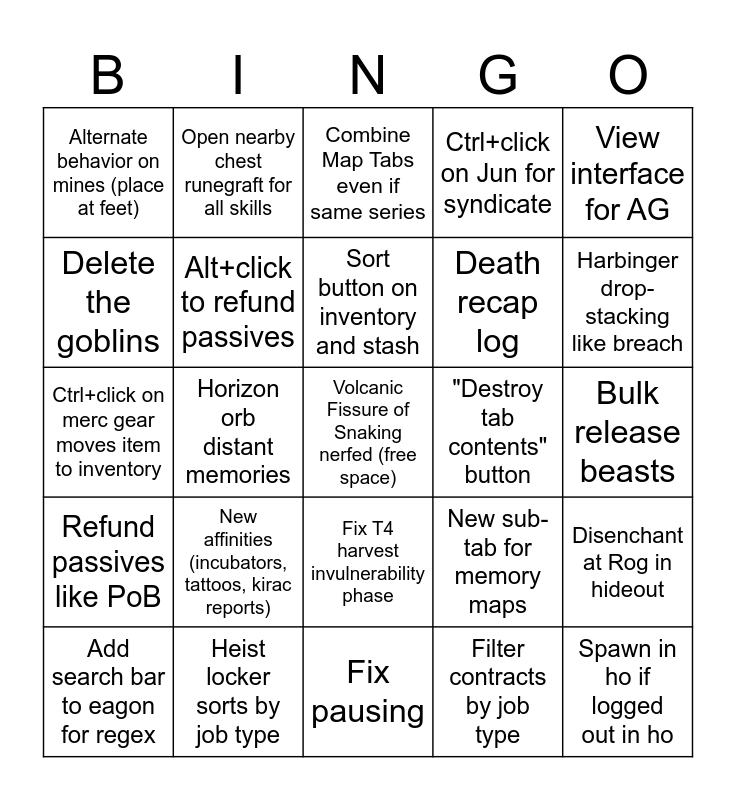 | B | I | N | G | O |
|---|---|---|---|---|
| Alternate behavior on mines (place at feet) | Open nearby chest runegraft for all skills | Combine Map Tabs even if same series | Ctrl+click on Jun for syndicate | View interface for AG |
| Delete the goblins | Alt+click to refund passives | Sort button on inventory and stash | Death recap log | Harbinger drop-stacking like breach |
| Ctrl+click on merc gear moves item to inventory | Horizon orb distant memories | Volcanic Fissure of Snaking nerfed (free space) | "Destroy tab contents" button | Bulk release beasts |
| Refund passives like PoB | New affinities (incubators, tattoos, kirac reports) | Fix T4 harvest invulnerability phase | New sub-tab for memory maps | Disenchant at Rog in hideout |
| Add search bar to eagon for regex | Heist locker sorts by job type | Fix pausing | Filter contracts by job type | Spawn in ho if logged out in ho |